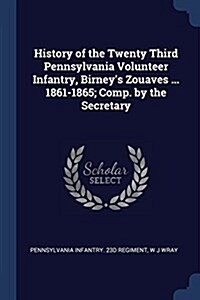 History of the Twenty Third Pennsylvania Volunteer Infantry, Birney's Zouaves ... 1861-1865; Comp. by the Secretary

Scholar SELECT

PENNSYLVANIA INFANTRY. 23D REGIMENT, W J WRAY